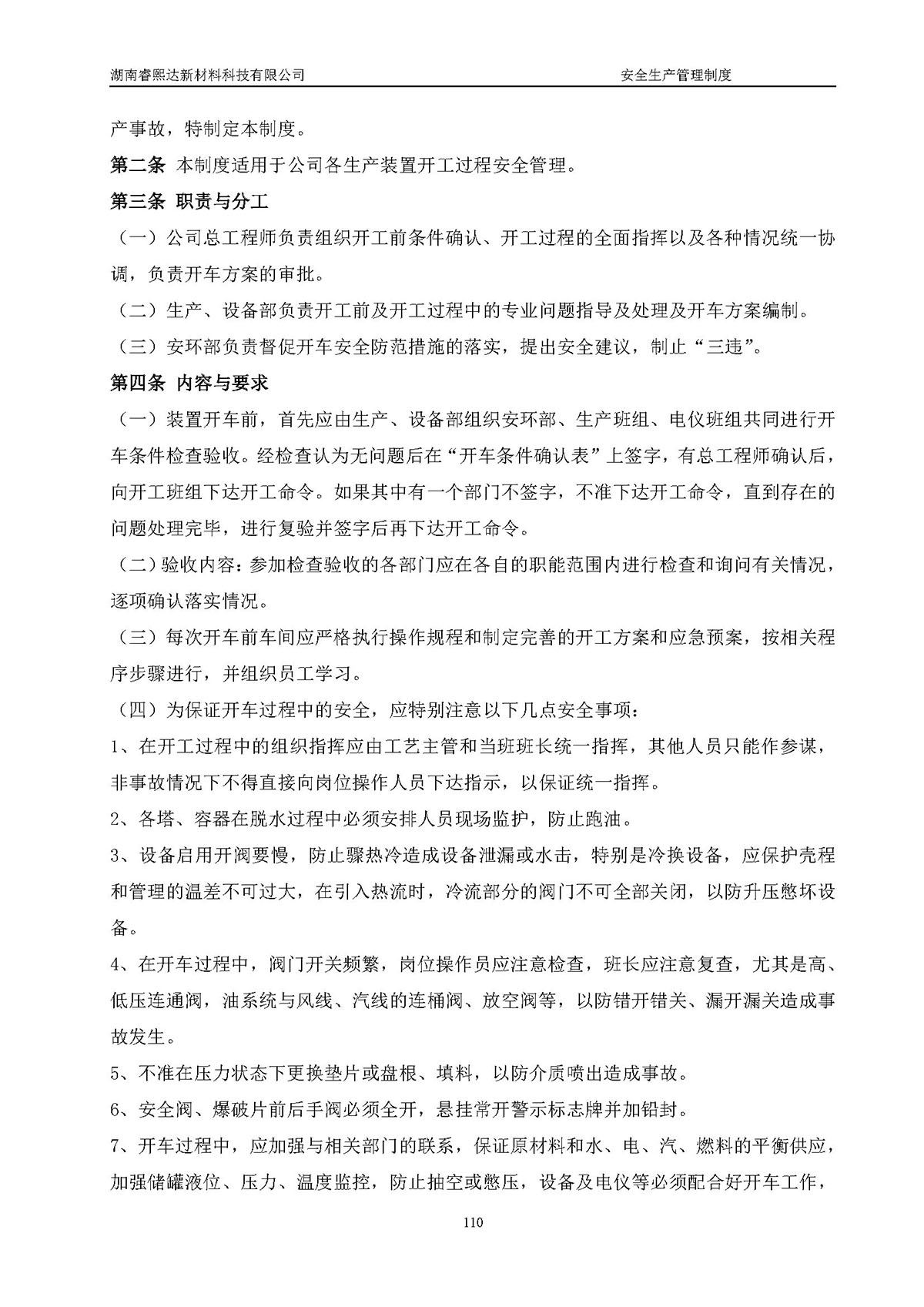 湖南睿熙达新材料科技有限公司　　　　安全生产管理制度

产事故，特制定本制度。

第二条 本制度适用于公司各生产装置开工过程安全管理。

第三条 职责与分工

（一）公司总工程师负责组织开工前条件确认、开工过程的全面指挥以及各种情况统一协调，负责开车方案的审批。

（二）生产、设备部负责开工前及开工过程中的专业问题指导及处理及开车方案编制。

（三）安环部负责督促开车安全防范措施的落实，提出安全建议，制止“三违”。

第四条 内容与要求

（一）装置开车前，首先应由生产、设备部组织安环部、生产班组、电仪班组共同进行开车条件检查验收。经检查认为无问题后在“开车条件确认表”上签字，有总工程师确认后，向开工班组下达开工命令。如果其中有一个部门不签字，不准下达开工命令，直到存在的问题处理完毕，进行复验并签字后再下达开工命令。

（二）验收内容：参加检查验收的各部门应在各自的职能范围内进行检查和询问有关情况，逐项确认落实情况。

（三）每次开车前车间应严格执行操作规程和制定完善的开工方案和应急预案，按相关程序步骤进行，并组织员工学习。

（四）为保证开车过程中的安全，应特别注意以下几点安全事项：

1、在开工过程中的组织指挥应由工艺主管和当班班长统一指挥，其他人员只能作参谋，非事故情况下不得直接向岗位操作人员下达指示，以保证统一指挥。

2、各塔、容器在脱水过程中必须安排人员现场监护，防止跑油。

3、设备启用开阀要慢，防止骤热冷造成设备泄漏或水击，特别是冷换设备，应保护壳程和管理的温差不可过大，在引入热流时，冷流部分的阀门不可全部关闭，以防升压憋坏设备。

4、在开车过程中，阀门开关频繁，岗位操作员应注意检查，班长应注意复查，尤其是高、低压连通阀，油系统与风线、汽线的连桶阀、放空阀等，以防错开错关、漏开漏关造成事故发生。

5、不准在压力状态下更换垫片或盘根、填料，以防介质喷出造成事故。

6、安全阀、爆破片前后手阀必须全开，悬挂常开警示标志牌并加铅封。

7、开车过程中，应加强与相关部门的联系，保证原材料和水、电、汽、燃料的平衡供应，加强储罐液位、压力、温度监控，防止抽空或憋压，设备及电仪等必须配合好开车工作，

110